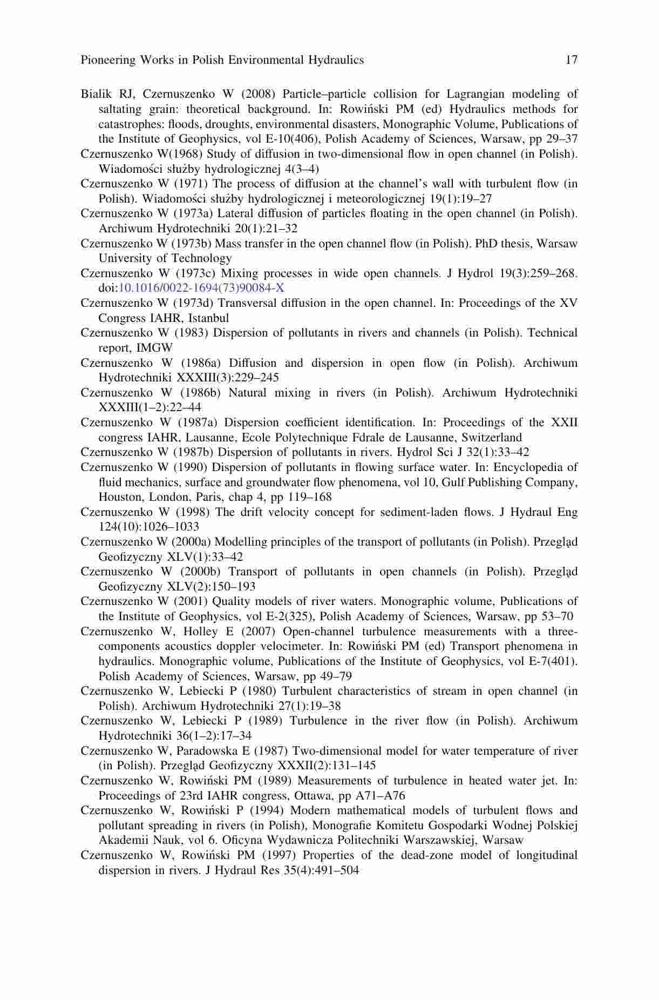 Pioneering Works in Polish Environmental Hydraulics 17

Bialik RJ, Czernuszenko W (2008) Particle–particle collision for Lagrangian modeling of saltating grain: theoretical background. In: Rowiński PM (ed) Hydraulics methods for catastrophes: floods, droughts, environmental disasters, Monographic Volume, Publications of the Institute of Geophysics, vol E-10(406), Polish Academy of Sciences, Warsaw, pp 29–37

Czernuszenko W(1968) Study of diffusion in two-dimensional flow in open channel (in Polish). Wiadomości służby hydrologicznej 4(3–4)

Czernuszenko W (1971) The process of diffusion at the channel's wall with turbulent flow (in Polish). Wiadomości służby hydrologicznej i meteorologicznej 19(1):19–27

Czernuszenko W (1973a) Lateral diffusion of particles floating in the open channel (in Polish). Archiwum Hydrotechniki 20(1):21–32

Czernuszenko W (1973b) Mass transfer in the open channel flow (in Polish). PhD thesis, Warsaw University of Technology

Czernuszenko W (1973c) Mixing processes in wide open channels. J Hydrol 19(3):259–268. doi:10.1016/0022-1694(73)90084-X

Czernuszenko W (1973d) Transversal diffusion in the open channel. In: Proceedings of the XV Congress IAHR, Istanbul

Czernuszenko W (1983) Dispersion of pollutants in rivers and channels (in Polish). Technical report, IMGW

Czernuszenko W (1986a) Diffusion and dispersion in open flow (in Polish). Archiwum Hydrotechniki XXXIII(3):229–245

Czernuszenko W (1986b) Natural mixing in rivers (in Polish). Archiwum Hydrotechniki XXXIII(1–2):22–44

Czernuszenko W (1987a) Dispersion coefficient identification. In: Proceedings of the XXII congress IAHR, Lausanne, Ecole Polytechnique Fdrale de Lausanne, Switzerland

Czernuszenko W (1987b) Dispersion of pollutants in rivers. Hydrol Sci J 32(1):33–42

Czernuszenko W (1990) Dispersion of pollutants in flowing surface water. In: Encyclopedia of fluid mechanics, surface and groundwater flow phenomena, vol 10, Gulf Publishing Company, Houston, London, Paris, chap 4, pp 119–168

Czernuszenko W (1998) The drift velocity concept for sediment-laden flows. J Hydraul Eng 124(10):1026–1033

Czernuszenko W (2000a) Modelling principles of the transport of pollutants (in Polish). Przegląd Geofizyczny XLV(1):33–42

Czernuszenko W (2000b) Transport of pollutants in open channels (in Polish). Przegląd Geofizyczny XLV(2):150–193

Czernuszenko W (2001) Quality models of river waters. Monographic volume, Publications of the Institute of Geophysics, vol E-2(325), Polish Academy of Sciences, Warsaw, pp 53–70

Czernuszenko W, Holley E (2007) Open-channel turbulence measurements with a three-components acoustics doppler velocimeter. In: Rowiński PM (ed) Transport phenomena in hydraulics. Monographic volume, Publications of the Institute of Geophysics, vol E-7(401). Polish Academy of Sciences, Warsaw, pp 49–79

Czernuszenko W, Lebiecki P (1980) Turbulent characteristics of stream in open channel (in Polish). Archiwum Hydrotechniki 27(1):19–38

Czernuszenko W, Lebiecki P (1989) Turbulence in the river flow (in Polish). Archiwum Hydrotechniki 36(1–2):17–34

Czernuszenko W, Paradowska E (1987) Two-dimensional model for water temperature of river (in Polish). Przegląd Geofizyczny XXXII(2):131–145

Czernuszenko W, Rowiński PM (1989) Measurements of turbulence in heated water jet. In: Proceedings of 23rd IAHR congress, Ottawa, pp A71–A76

Czernuszenko W, Rowiński P (1994) Modern mathematical models of turbulent flows and pollutant spreading in rivers (in Polish), Monografie Komitetu Gospodarki Wodnej Polskiej Akademii Nauk, vol 6. Oficyna Wydawnicza Politechniki Warszawskiej, Warsaw

Czernuszenko W, Rowiński PM (1997) Properties of the dead-zone model of longitudinal dispersion in rivers. J Hydraul Res 35(4):491–504